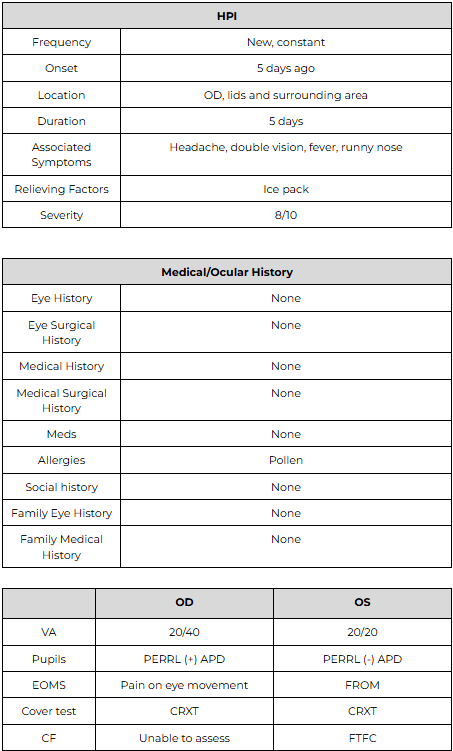 | HPI | |
|---|---|
| Frequency | New, constant |
| Onset | 5 days ago |
| Location | OD, lids and surrounding area |
| Duration | 5 days |
| Associated Symptoms | Headache, double vision, fever, runny nose |
| Relieving Factors | Ice pack |
| Severity | 8/10 |

| Medical/Ocular History | |
|---|---|
| Eye History | None |
| Eye Surgical History | None |
| Medical History | None |
| Medical Surgical History | None |
| Meds | None |
| Allergies | Pollen |
| Social history | None |
| Family Eye History | None |
| Family Medical History | None |

| | OD | OS |
|---|---|---|
| VA | 20/40 | 20/20 |
| Pupils | PERRL (+) APD | PERRL (-) APD |
| EOMS | Pain on eye movement | FROM |
| Cover test | CRXT | CRXT |
| CF | Unable to assess | FTFC |